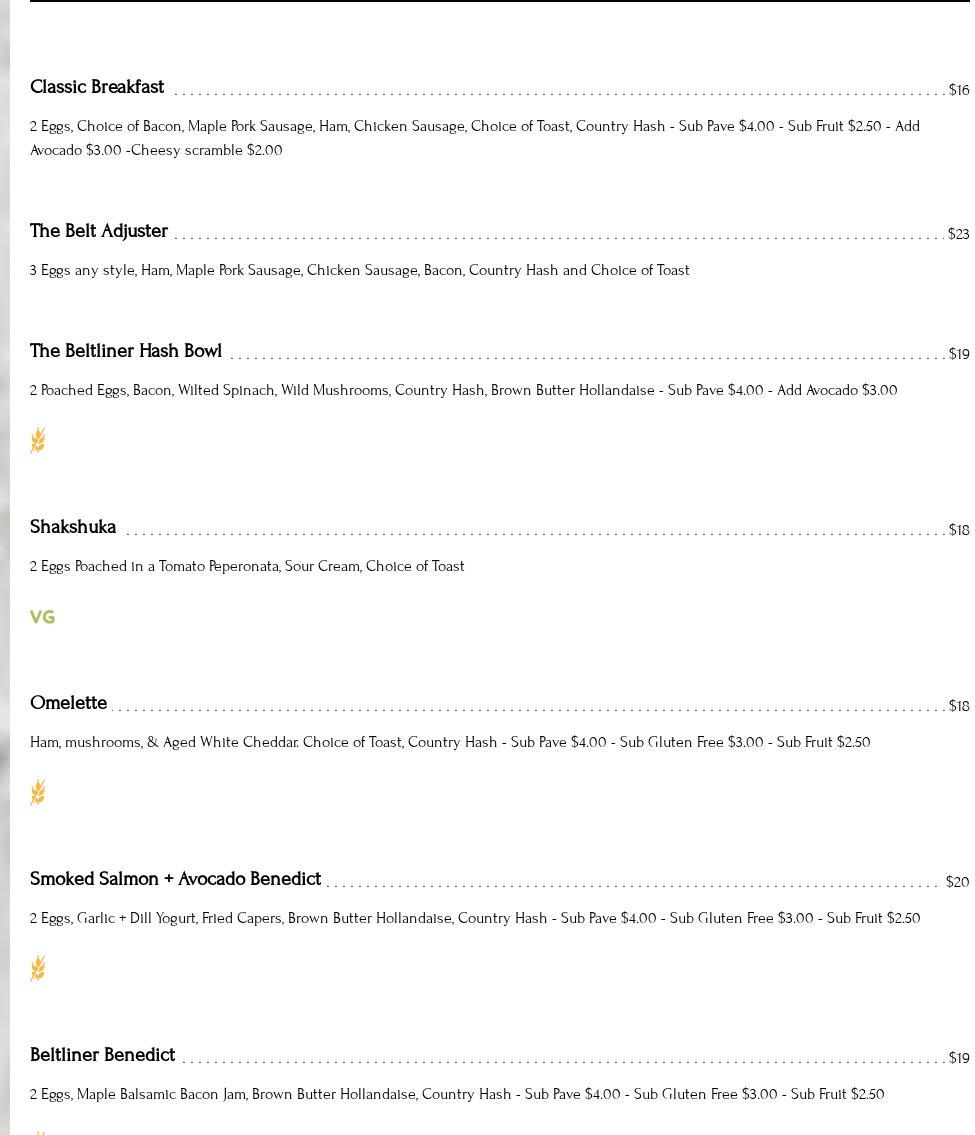 Classic Breakfast $16

2 Eggs, Choice of Bacon, Maple Pork Sausage, Ham, Chicken Sausage, Choice of Toast, Country Hash - Sub Pave $4.00 - Sub Fruit $2.50 - Add Avocado $3.00 -Cheesy scramble $2.00

The Belt Adjuster $23

3 Eggs any style, Ham, Maple Pork Sausage, Chicken Sausage, Bacon, Country Hash and Choice of Toast

The Beltliner Hash Bowl $19

2 Poached Eggs, Bacon, Wilted Spinach, Wild Mushrooms, Country Hash, Brown Butter Hollandaise - Sub Pave $4.00 - Add Avocado $3.00

Shakshuka $18

2 Eggs Poached in a Tomato Peperonata, Sour Cream, Choice of Toast

VG

Omelette $18

Ham, mushrooms, & Aged White Cheddar. Choice of Toast, Country Hash - Sub Pave $4.00 - Sub Gluten Free $3.00 - Sub Fruit $2.50

Smoked Salmon + Avocado Benedict $20

2 Eggs, Garlic + Dill Yogurt, Fried Capers, Brown Butter Hollandaise, Country Hash - Sub Pave $4.00 - Sub Gluten Free $3.00 - Sub Fruit $2.50

Beltliner Benedict $19

2 Eggs, Maple Balsamic Bacon Jam, Brown Butter Hollandaise, Country Hash - Sub Pave $4.00 - Sub Gluten Free $3.00 - Sub Fruit $2.50